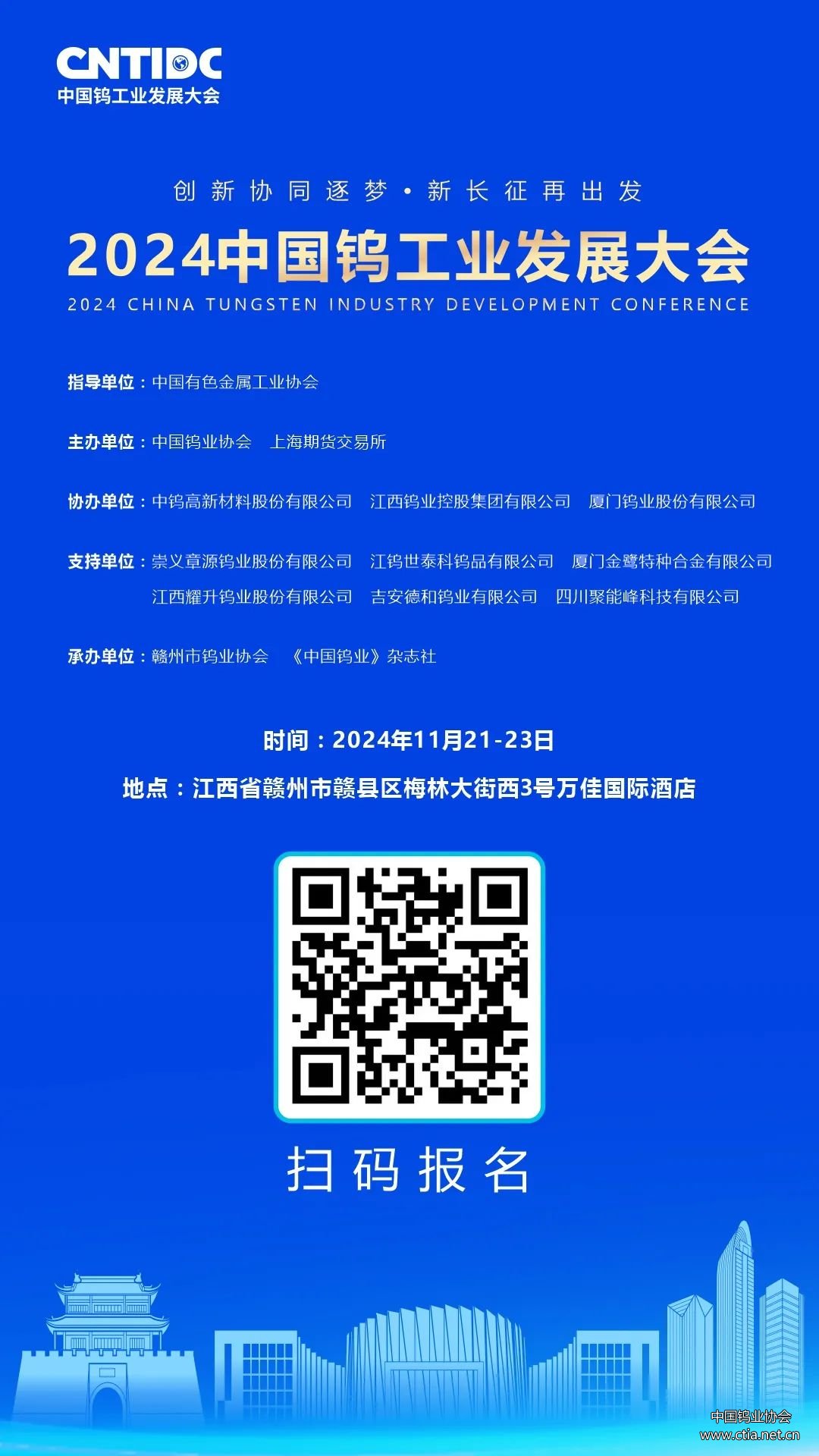 CNTIDC
中国钨工业发展大会

创新协同逐梦·新长征再出发
2024中国钨工业发展大会
2024 CHINA TUNGSTEN INDUSTRY DEVELOPMENT CONFERENCE

指导单位：中国有色金属工业协会

主办单位：中国钨业协会　上海期货交易所

协办单位：中钨高新材料股份有限公司　江西钨业控股集团有限公司　厦门钨业股份有限公司

支持单位：崇义章源钨业股份有限公司　江钨世泰科钨品有限公司　厦门金鹭特种合金有限公司　江西耀升钨业股份有限公司　吉安德和钨业有限公司　四川聚能峰科技有限公司

承办单位：赣州市钨业协会　《中国钨业》杂志社

时间：2024年11月21-23日
地点：江西省赣州市赣县区梅林大街西3号万佳国际酒店

扫码报名

中国钨业协会
www.ctia.net.cn